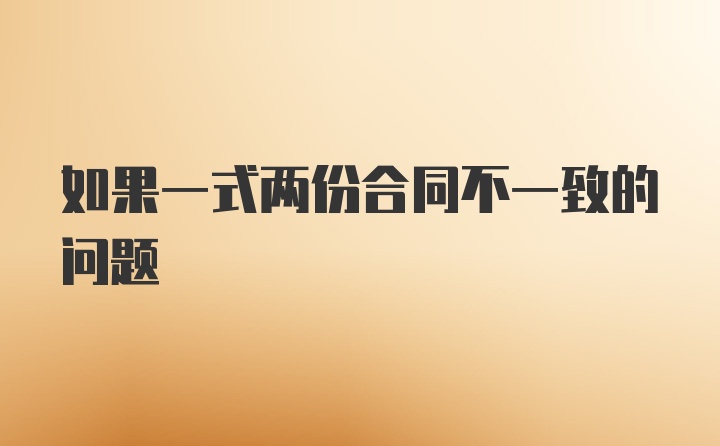 如果一式两份合同不一致的问题